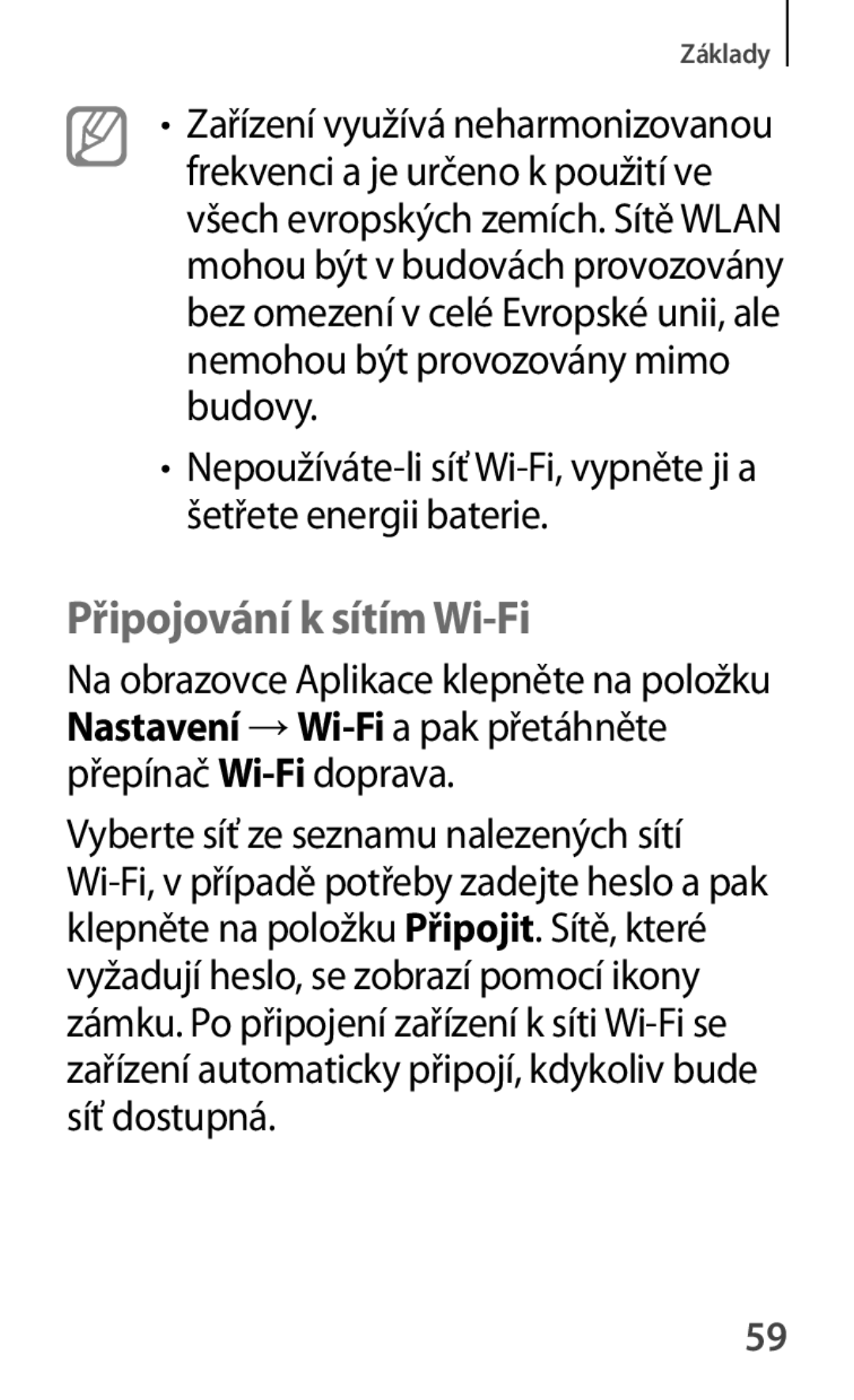 Základy

• Zařízení využívá neharmonizovanou frekvenci a je určeno k použití ve všech evropských zemích. Sítě WLAN mohou být v budovách provozovány bez omezení v celé Evropské unii, ale nemohou být provozovány mimo budovy.

• Nepoužíváte-li síť Wi-Fi, vypněte ji a šetřete energii baterie.

Připojování k sítím Wi-Fi

Na obrazovce Aplikace klepněte na položku Nastavení → Wi-Fi a pak přetáhněte přepínač Wi-Fi doprava.

Vyberte síť ze seznamu nalezených sítí Wi-Fi, v případě potřeby zadejte heslo a pak klepněte na položku Připojit. Sítě, které vyžadují heslo, se zobrazí pomocí ikony zámku. Po připojení zařízení k síti Wi-Fi se zařízení automaticky připojí, kdykoliv bude síť dostupná.

59